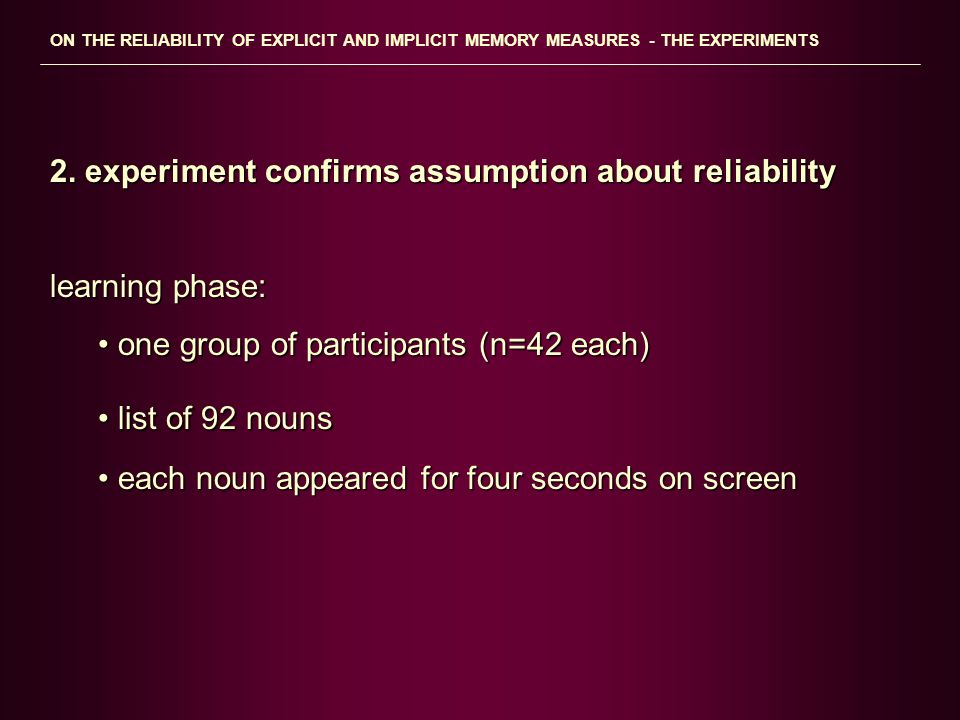 ON THE RELIABILITY OF EXPLICIT AND IMPLICIT MEMORY MEASURES - THE EXPERIMENTS

2. experiment confirms assumption about reliability

learning phase:

• one group of participants (n=42 each)

• list of 92 nouns

• each noun appeared for four seconds on screen